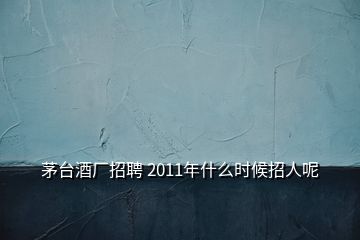 茅台酒厂招聘 2011年什么时候招人呢